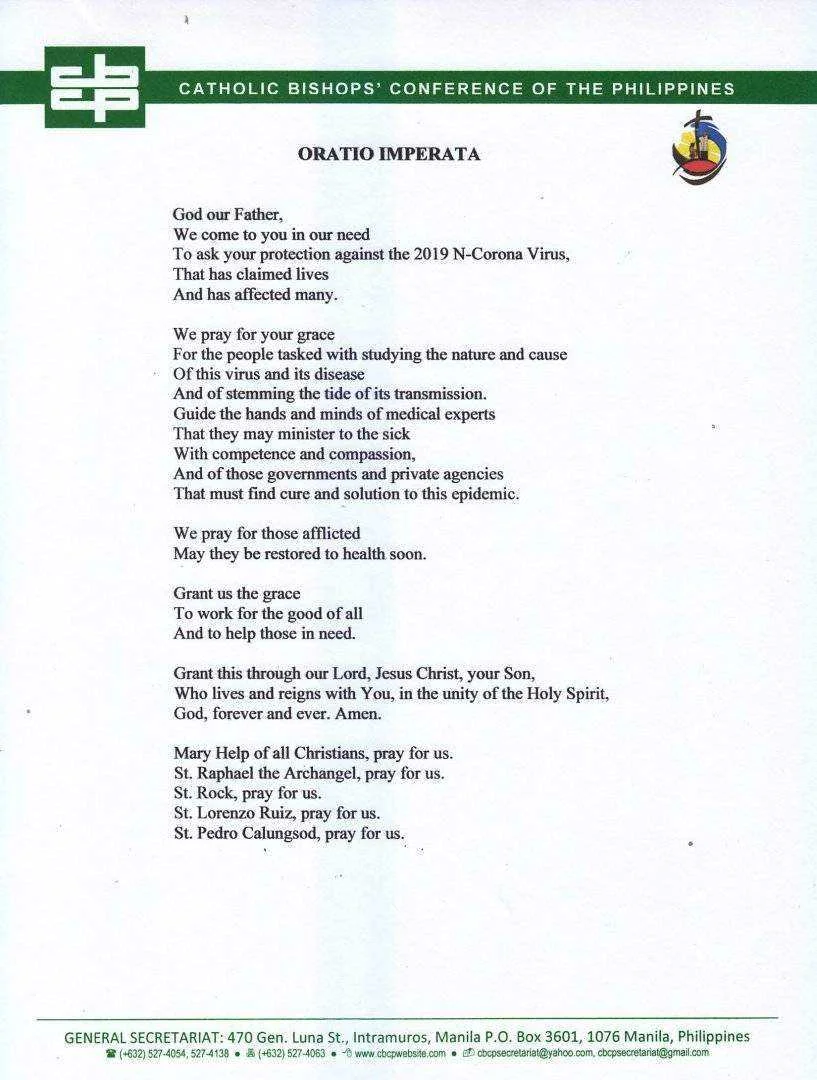 cbcp

CATHOLIC BISHOPS' CONFERENCE OF THE PHILIPPINES

ORATIO IMPERATA

God our Father,
We come to you in our need
To ask your protection against the 2019 N-Corona Virus,
That has claimed lives
And has affected many.

We pray for your grace
For the people tasked with studying the nature and cause
Of this virus and its disease
And of stemming the tide of its transmission.
Guide the hands and minds of medical experts
That they may minister to the sick
With competence and compassion,
And of those governments and private agencies
That must find cure and solution to this epidemic.

We pray for those afflicted
May they be restored to health soon.

Grant us the grace
To work for the good of all
And to help those in need.

Grant this through our Lord, Jesus Christ, your Son,
Who lives and reigns with You, in the unity of the Holy Spirit,
God, forever and ever. Amen.

Mary Help of all Christians, pray for us.
St. Raphael the Archangel, pray for us.
St. Rock, pray for us.
St. Lorenzo Ruiz, pray for us.
St. Pedro Calungsod, pray for us.

GENERAL SECRETARIAT: 470 Gen. Luna St., Intramuros, Manila P.O. Box 3601, 1076 Manila, Philippines
(+632) 527-4054, 527-4138 • (+632) 527-4063 • www.cbcpwebsite.com • cbcpsecretariat@yahoo.com, cbcpsecretariat@gmail.com